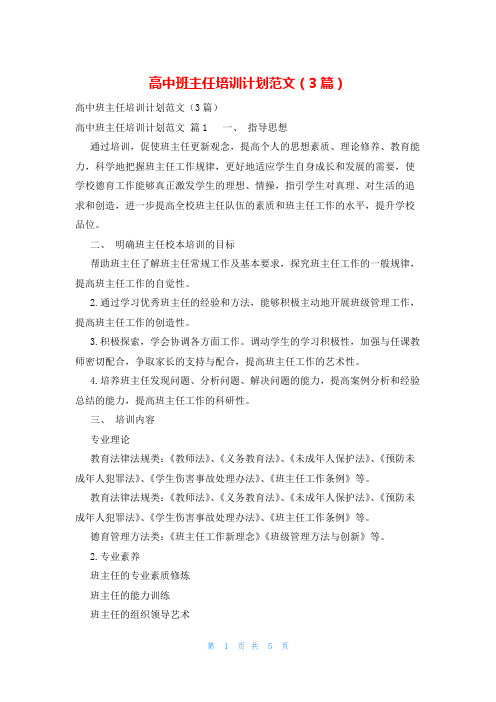 高中班主任培训计划范文（3篇）

高中班主任培训计划范文（3篇）

高中班主任培训计划范文 篇1　一、　指导思想

通过培训，促使班主任更新观念，提高个人的思想素质、理论修养、教育能力，科学地把握班主任工作规律，更好地适应学生自身成长和发展的需要，使学校德育工作能够真正激发学生的理想、情操，指引学生对真理、对生活的追求和创造，进一步提高全校班主任队伍的素质和班主任工作的水平，提升学校品位。

二、　明确班主任校本培训的目标

帮助班主任了解班主任常规工作及基本要求，探究班主任工作的一般规律，提高班主任工作的自觉性。

2.通过学习优秀班主任的经验和方法，能够积极主动地开展班级管理工作，提高班主任工作的创造性。

3.积极探索，学会协调各方面工作。调动学生的学习积极性，加强与任课教师密切配合，争取家长的支持与配合，提高班主任工作的艺术性。

4.培养班主任发现问题、分析问题、解决问题的能力，提高案例分析和经验总结的能力，提高班主任工作的科研性。

三、　培训内容

专业理论

教育法律法规类：《教师法》、《义务教育法》、《未成年人保护法》、《预防未成年人犯罪法》、《学生伤害事故处理办法》、《班主任工作条例》等。

教育法律法规类：《教师法》、《义务教育法》、《未成年人保护法》、《预防未成年人犯罪法》、《学生伤害事故处理办法》、《班主任工作条例》等。

德育管理方法类：《班主任工作新理念》《班级管理方法与创新》等。

2.专业素养

班主任的专业素质修炼

班主任的能力训练

班主任的组织领导艺术

第　1　页 共　5　页